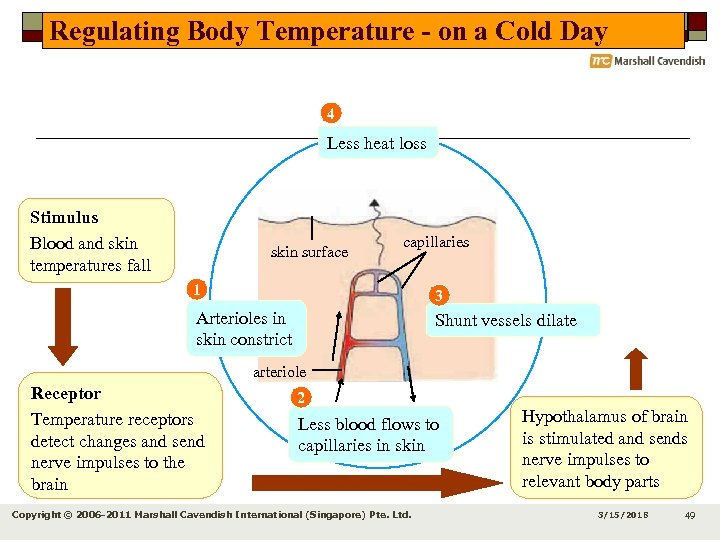 Regulating Body Temperature - on a Cold Day

mc Marshall Cavendish

4
Less heat loss

Stimulus
Blood and skin temperatures fall

skin surface

capillaries

1
Arterioles in skin constrict

3
Shunt vessels dilate

arteriole

Receptor
Temperature receptors detect changes and send nerve impulses to the brain

2
Less blood flows to capillaries in skin

Hypothalamus of brain is stimulated and sends nerve impulses to relevant body parts

Copyright © 2006-2011 Marshall Cavendish International (Singapore) Pte. Ltd.

3/15/2018

49